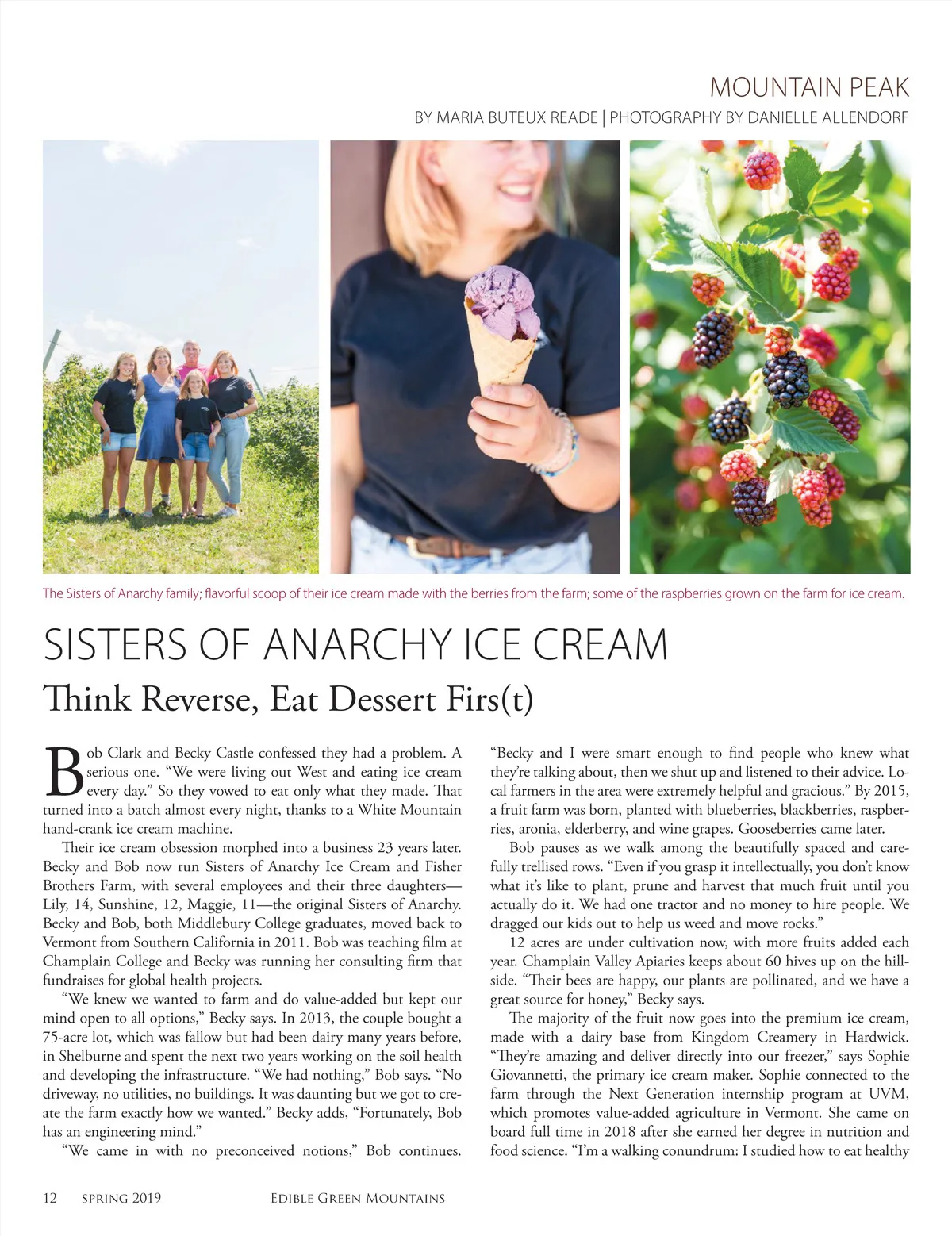 MOUNTAIN PEAK

BY MARIA BUTEUX READE | PHOTOGRAPHY BY DANIELLE ALLENDORF

The Sisters of Anarchy family; flavorful scoop of their ice cream made with the berries from the farm; some of the raspberries grown on the farm for ice cream.

SISTERS OF ANARCHY ICE CREAM

Think Reverse, Eat Dessert Firs(t)

Bob Clark and Becky Castle confessed they had a problem. A serious one. "We were living out West and eating ice cream every day." So they vowed to eat only what they made. That turned into a batch almost every night, thanks to a White Mountain hand-crank ice cream machine.

Their ice cream obsession morphed into a business 23 years later. Becky and Bob now run Sisters of Anarchy Ice Cream and Fisher Brothers Farm, with several employees and their three daughters—Lily, 14, Sunshine, 12, Maggie, 11—the original Sisters of Anarchy. Becky and Bob, both Middlebury College graduates, moved back to Vermont from Southern California in 2011. Bob was teaching film at Champlain College and Becky was running her consulting firm that fundraises for global health projects.

"We knew we wanted to farm and do value-added but kept our mind open to all options," Becky says. In 2013, the couple bought a 75-acre lot, which was fallow but had been dairy many years before, in Shelburne and spent the next two years working on the soil health and developing the infrastructure. "We had nothing," Bob says. "No driveway, no utilities, no buildings. It was daunting but we got to create the farm exactly how we wanted." Becky adds, "Fortunately, Bob has an engineering mind."

"We came in with no preconceived notions," Bob continues. "Becky and I were smart enough to find people who knew what they're talking about, then we shut up and listened to their advice. Local farmers in the area were extremely helpful and gracious." By 2015, a fruit farm was born, planted with blueberries, blackberries, raspberries, aronia, elderberry, and wine grapes. Gooseberries came later.

Bob pauses as we walk among the beautifully spaced and carefully trellised rows. "Even if you grasp it intellectually, you don't know what it's like to plant, prune and harvest that much fruit until you actually do it. We had one tractor and no money to hire people. We dragged our kids out to help us weed and move rocks."

12 acres are under cultivation now, with more fruits added each year. Champlain Valley Apiaries keeps about 60 hives up on the hillside. "Their bees are happy, our plants are pollinated, and we have a great source for honey," Becky says.

The majority of the fruit now goes into the premium ice cream, made with a dairy base from Kingdom Creamery in Hardwick. "They're amazing and deliver directly into our freezer," says Sophie Giovannetti, the primary ice cream maker. Sophie connected to the farm through the Next Generation internship program at UVM, which promotes value-added agriculture in Vermont. She came on board full time in 2018 after she earned her degree in nutrition and food science. "I'm a walking conundrum: I studied how to eat healthy

12 SPRING 2019 EDIBLE GREEN MOUNTAINS